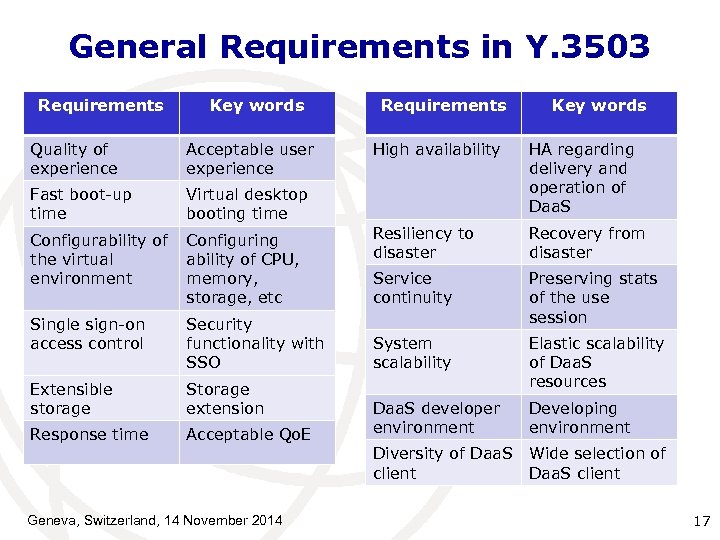 General Requirements in Y.3503

| Requirements | Key words |
|---|---|
| Quality of experience | Acceptable user experience |
| Fast boot-up time | Virtual desktop booting time |
| Configurability of the virtual environment | Configuring ability of CPU, memory, storage, etc |
| Single sign-on access control | Security functionality with SSO |
| Extensible storage | Storage extension |
| Response time | Acceptable QoE |

| Requirements | Key words |
|---|---|
| High availability | HA regarding delivery and operation of DaaS |
| Resiliency to disaster | Recovery from disaster |
| Service continuity | Preserving stats of the use session |
| System scalability | Elastic scalability of DaaS resources |
| DaaS developer environment | Developing environment |
| Diversity of DaaS client | Wide selection of DaaS client |

Geneva, Switzerland, 14 November 2014

17